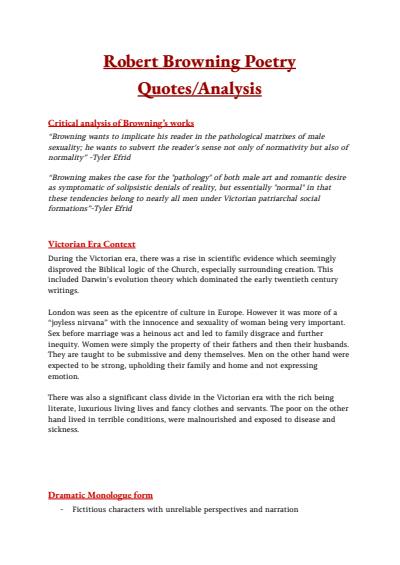 Robert Browning Poetry
Quotes/Analysis

Critical analysis of Browning's works
"Browning wants to implicate his reader in the pathological matrixes of male sexuality; he wants to subvert the reader's sense not only of normativity but also of normality" -Tyler Efrid

"Browning makes the case for the "pathology" of both male art and romantic desire as symptomatic of solipsistic denials of reality, but essentially "normal" in that these tendencies belong to nearly all men under Victorian patriarchal social formations"-Tyler Efrid

Victorian Era Context
During the Victorian era, there was a rise in scientific evidence which seemingly disproved the Biblical logic of the Church, especially surrounding creation. This included Darwin's evolution theory which dominated the early twentieth century writings.

London was seen as the epicentre of culture in Europe. However it was more of a "joyless nirvana" with the innocence and sexuality of woman being very important. Sex before marriage was a heinous act and led to family disgrace and further inequity. Women were simply the property of their fathers and then their husbands. They are taught to be submissive and deny themselves. Men on the other hand were expected to be strong, upholding their family and home and not expressing emotion.

There was also a significant class divide in the Victorian era with the rich being literate, luxurious living lives and fancy clothes and servants. The poor on the other hand lived in terrible conditions, were malnourished and exposed to disease and sickness.

Dramatic Monologue form
- Fictitious characters with unreliable perspectives and narration